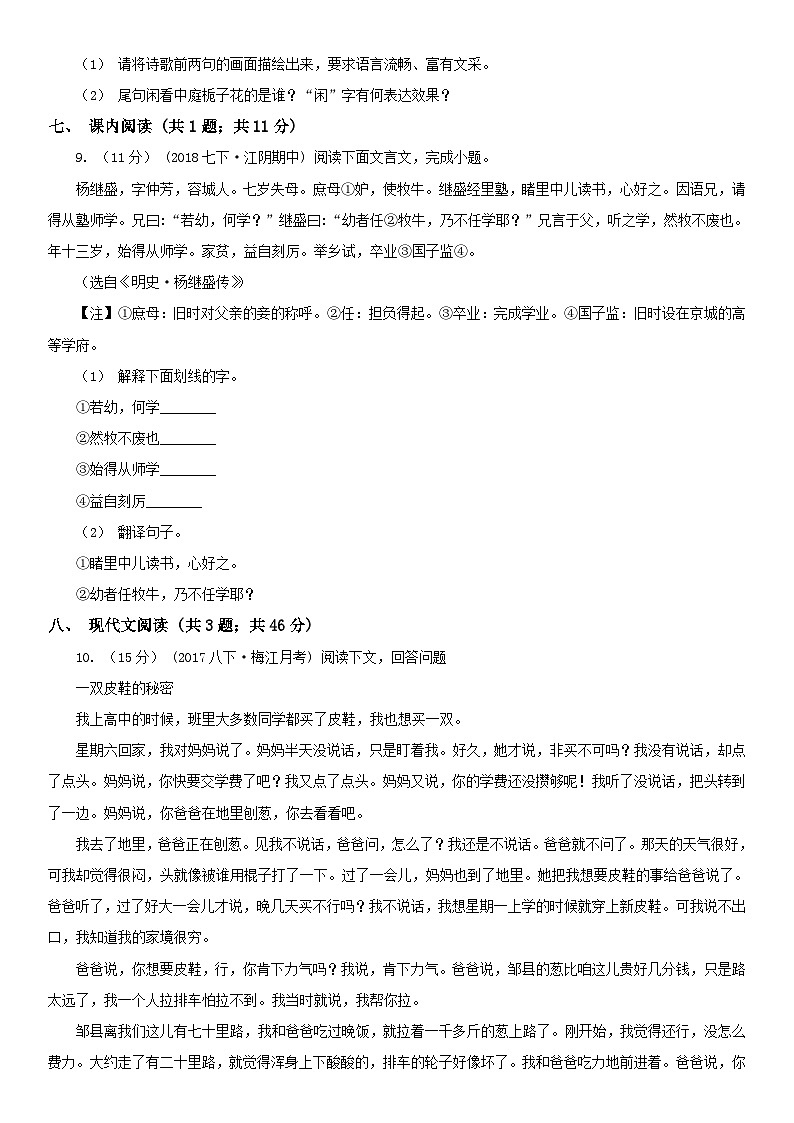 （1） 请将诗歌前两句的画面描绘出来，要求语言流畅、富有文采。

（2） 尾句闲看中庭栀子花的是谁？“闲”字有何表达效果？

七、 课内阅读（共 1 题；共 11 分）

9. （11 分）（2018 七下·江阴期中）阅读下面文言文，完成小题。

杨继盛，字仲芳，容城人。七岁失母。庶母①妒，使牧牛。继盛经里塾，睹里中儿读书，心好之。因语兄，请得从塾师学。兄曰：“若幼，何学？”继盛曰：“幼者任②牧牛，乃不任学耶？”兄言于父，听之学，然牧不废也。年十三岁，始得从师学。家贫，益自刻厉。举乡试，卒业③国子监④。

（选自《明史·杨继盛传》

【注】①庶母：旧时对父亲的妾的称呼。②任：担负得起。③卒业：完成学业。④国子监：旧时设在京城的高等学府。

（1） 解释下面划线的字。

①若幼，何学________

②然牧不废也________

③始得从师学________

④益自刻厉________

（2） 翻译句子。

①睹里中儿读书，心好之。

②幼者任牧牛，乃不任学耶？

八、 现代文阅读（共 3 题；共 46 分）

10. （15 分）（2017 八下·梅江月考）阅读下文，回答问题

一双皮鞋的秘密

我上高中的时候，班里大多数同学都买了皮鞋，我也想买一双。

星期六回家，我对妈妈说了。妈妈半天没说话，只是盯着我。好久，她才说，非买不可吗？我没有说话，却点了点头。妈妈说，你快要交学费了吧？我又点了点头。妈妈又说，你的学费还没攒够呢！我听了没说话，把头转到了一边。妈妈说，你爸爸在地里刨葱，你去看看吧。

我去了地里，爸爸正在刨葱。见我不说话，爸爸问，怎么了？我还是不说话。爸爸就不问了。那天的天气很好，可我却觉得很闷，头就像被谁用棍子打了一下。过了一会儿，妈妈也到了地里。她把我想要皮鞋的事给爸爸说了。爸爸听了，过了好大一会儿才说，晚几天买不行吗？我不说话，我想星期一上学的时候就穿上新皮鞋。可我说不出口，我知道我的家境很穷。

爸爸说，你想要皮鞋，行，你肯下力气吗？我说，肯下力气。爸爸说，邹县的葱比咱这儿贵好几分钱，只是路太远了，我一个人拉排车怕拉不到。我当时就说，我帮你拉。

邹县离我们这儿有七十里路，我和爸爸吃过晚饭，就拉着一千多斤的葱上路了。刚开始，我觉得还行，没怎么费力。大约走了有二十里路，就觉得浑身上下酸酸的，排车的轮子好像坏了。我和爸爸吃力地前进着。爸爸说，你